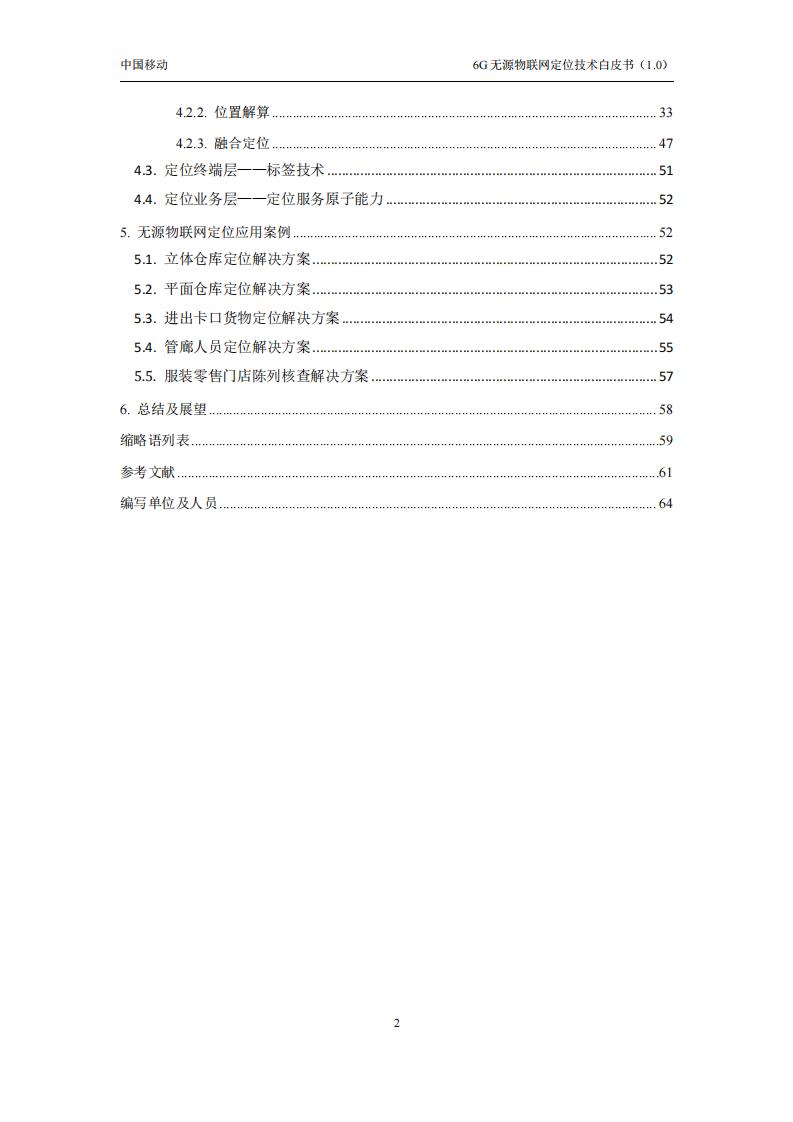 中国移动

6G 无源物联网定位技术白皮书（1.0）

4.2.2. 位置解算 ........ 33

4.2.3. 融合定位 ........ 47

4.3. 定位终端层——标签技术 ........ 51

4.4. 定位业务层——定位服务原子能力 ........ 52

5. 无源物联网定位应用案例 ........ 52

5.1. 立体仓库定位解决方案 ........ 52

5.2. 平面仓库定位解决方案 ........ 53

5.3. 进出卡口货物定位解决方案 ........ 54

5.4. 管廊人员定位解决方案 ........ 55

5.5. 服装零售门店陈列核查解决方案 ........ 57

6. 总结及展望 ........ 58

缩略语列表 ........ 59

参考文献 ........ 61

编写单位及人员 ........ 64

2